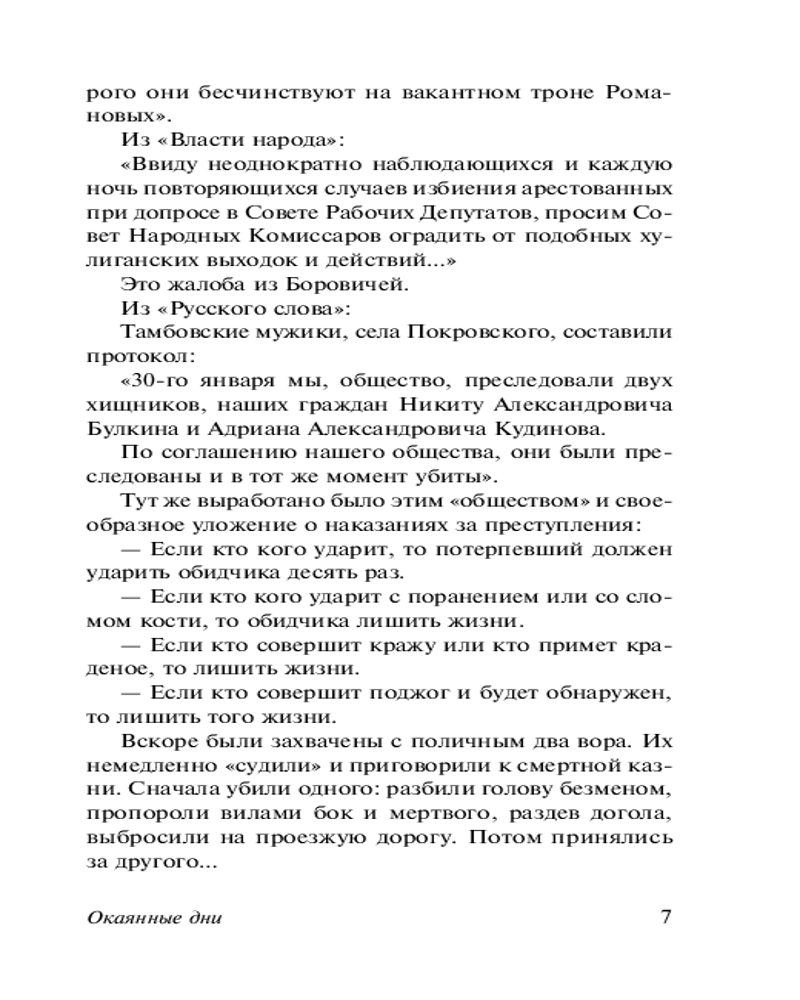 рого они бесчинствуют на вакантном троне Романовых».

Из «Власти народа»:

«Ввиду неоднократно наблюдающихся и каждую ночь повторяющихся случаев избиения арестованных при допросе в Совете Рабочих Депутатов, просим Совет Народных Комиссаров оградить от подобных хулиганских выходок и действий...»

Это жалоба из Боровичей.

Из «Русского слова»:

Тамбовские мужики, села Покровского, составили протокол:

«30-го января мы, общество, преследовали двух хищников, наших граждан Никиту Александровича Булкина и Адриана Александровича Кудинова.

По соглашению нашего общества, они были преследованы и в тот же момент убиты».

Тут же выработано было этим «обществом» и своеобразное уложение о наказаниях за преступления:

— Если кто кого ударит, то потерпевший должен ударить обидчика десять раз.

— Если кто кого ударит с поранением или со сломом кости, то обидчика лишить жизни.

— Если кто совершит кражу или кто примет краденое, то лишить жизни.

— Если кто совершит поджог и будет обнаружен, то лишить того жизни.

Вскоре были захвачены с поличным два вора. Их немедленно «судили» и приговорили к смертной казни. Сначала убили одного: разбили голову безменом, пропороли вилами бок и мертвого, раздев догола, выбросили на проезжую дорогу. Потом принялись за другого...

Окаянные дни

7